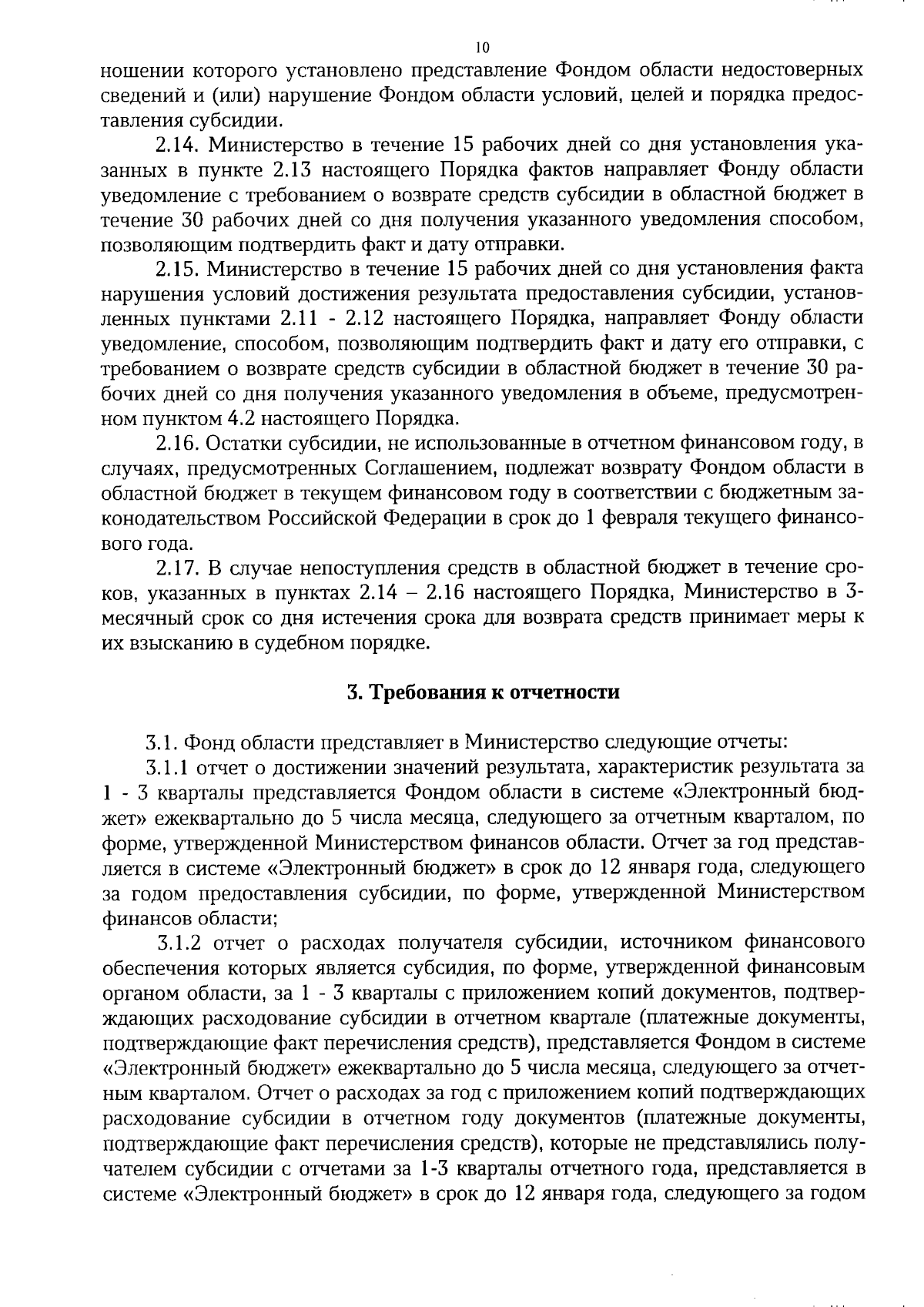 10

ношении которого установлено представление Фондом области недостоверных сведений и (или) нарушение Фондом области условий, целей и порядка предоставления субсидии.

2.14. Министерство в течение 15 рабочих дней со дня установления указанных в пункте 2.13 настоящего Порядка фактов направляет Фонду области уведомление с требованием о возврате средств субсидии в областной бюджет в течение 30 рабочих дней со дня получения указанного уведомления способом, позволяющим подтвердить факт и дату отправки.

2.15. Министерство в течение 15 рабочих дней со дня установления факта нарушения условий достижения результата предоставления субсидии, установленных пунктами 2.11 - 2.12 настоящего Порядка, направляет Фонду области уведомление, способом, позволяющим подтвердить факт и дату его отправки, с требованием о возврате средств субсидии в областной бюджет в течение 30 рабочих дней со дня получения указанного уведомления в объеме, предусмотренном пунктом 4.2 настоящего Порядка.

2.16. Остатки субсидии, не использованные в отчетном финансовом году, в случаях, предусмотренных Соглашением, подлежат возврату Фондом области в областной бюджет в текущем финансовом году в соответствии с бюджетным законодательством Российской Федерации в срок до 1 февраля текущего финансового года.

2.17. В случае непоступления средств в областной бюджет в течение сроков, указанных в пунктах 2.14 – 2.16 настоящего Порядка, Министерство в 3-месячный срок со дня истечения срока для возврата средств принимает меры к их взысканию в судебном порядке.

3. Требования к отчетности

3.1. Фонд области представляет в Министерство следующие отчеты:

3.1.1 отчет о достижении значений результата, характеристик результата за 1 - 3 кварталы представляется Фондом области в системе «Электронный бюджет» ежеквартально до 5 числа месяца, следующего за отчетным кварталом, по форме, утвержденной Министерством финансов области. Отчет за год представляется в системе «Электронный бюджет» в срок до 12 января года, следующего за годом предоставления субсидии, по форме, утвержденной Министерством финансов области;

3.1.2 отчет о расходах получателя субсидии, источником финансового обеспечения которых является субсидия, по форме, утвержденной финансовым органом области, за 1 - 3 кварталы с приложением копий документов, подтверждающих расходование субсидии в отчетном квартале (платежные документы, подтверждающие факт перечисления средств), представляется Фондом в системе «Электронный бюджет» ежеквартально до 5 числа месяца, следующего за отчетным кварталом. Отчет о расходах за год с приложением копий подтверждающих расходование субсидии в отчетном году документов (платежные документы, подтверждающие факт перечисления средств), которые не представлялись получателем субсидии с отчетами за 1-3 кварталы отчетного года, представляется в системе «Электронный бюджет» в срок до 12 января года, следующего за годом